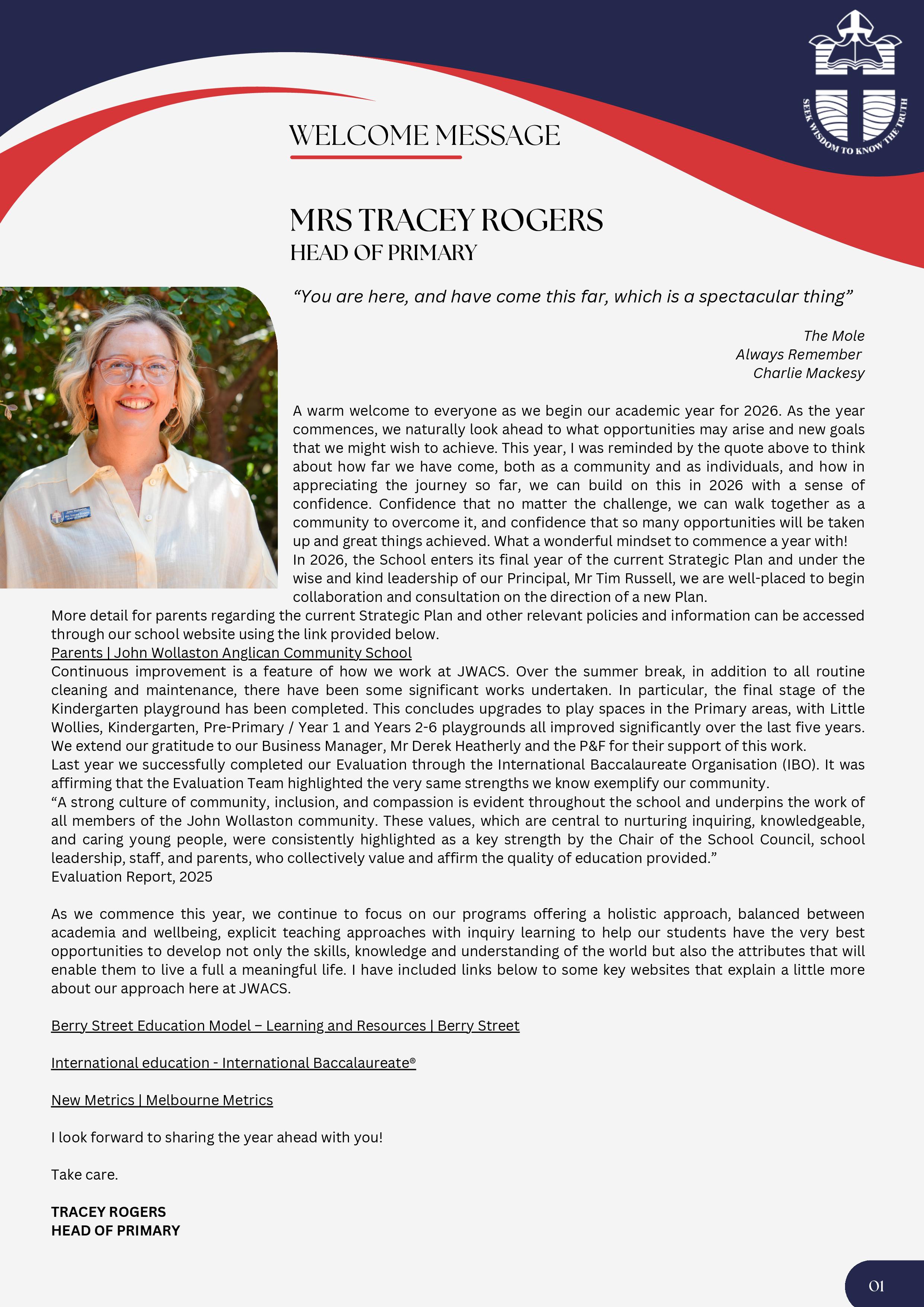 SEEK WISDOM TO KNOW THE TRUTH

WELCOME MESSAGE

MRS TRACEY ROGERS
HEAD OF PRIMARY

“You are here, and have come this far, which is a spectacular thing”

The Mole
Always Remember
Charlie Mackesy

A warm welcome to everyone as we begin our academic year for 2026. As the year commences, we naturally look ahead to what opportunities may arise and new goals that we might wish to achieve. This year, I was reminded by the quote above to think about how far we have come, both as a community and as individuals, and how in appreciating the journey so far, we can build on this in 2026 with a sense of confidence. Confidence that no matter the challenge, we can walk together as a community to overcome it, and confidence that so many opportunities will be taken up and great things achieved. What a wonderful mindset to commence a year with!
In 2026, the School enters its final year of the current Strategic Plan and under the wise and kind leadership of our Principal, Mr Tim Russell, we are well-placed to begin collaboration and consultation on the direction of a new Plan.
More detail for parents regarding the current Strategic Plan and other relevant policies and information can be accessed through our school website using the link provided below.
Parents | John Wollaston Anglican Community School
Continuous improvement is a feature of how we work at JWACS. Over the summer break, in addition to all routine cleaning and maintenance, there have been some significant works undertaken. In particular, the final stage of the Kindergarten playground has been completed. This concludes upgrades to play spaces in the Primary areas, with Little Wollies, Kindergarten, Pre-Primary / Year 1 and Years 2-6 playgrounds all improved significantly over the last five years. We extend our gratitude to our Business Manager, Mr Derek Heatherly and the P&F for their support of this work.
Last year we successfully completed our Evaluation through the International Baccalaureate Organisation (IBO). It was affirming that the Evaluation Team highlighted the very same strengths we know exemplify our community.
“A strong culture of community, inclusion, and compassion is evident throughout the school and underpins the work of all members of the John Wollaston community. These values, which are central to nurturing inquiring, knowledgeable, and caring young people, were consistently highlighted as a key strength by the Chair of the School Council, school leadership, staff, and parents, who collectively value and affirm the quality of education provided.”
Evaluation Report, 2025

As we commence this year, we continue to focus on our programs offering a holistic approach, balanced between academia and wellbeing, explicit teaching approaches with inquiry learning to help our students have the very best opportunities to develop not only the skills, knowledge and understanding of the world but also the attributes that will enable them to live a full a meaningful life. I have included links below to some key websites that explain a little more about our approach here at JWACS.

Berry Street Education Model – Learning and Resources | Berry Street

International education - International Baccalaureate®

New Metrics | Melbourne Metrics

I look forward to sharing the year ahead with you!

Take care.

TRACEY ROGERS
HEAD OF PRIMARY

01